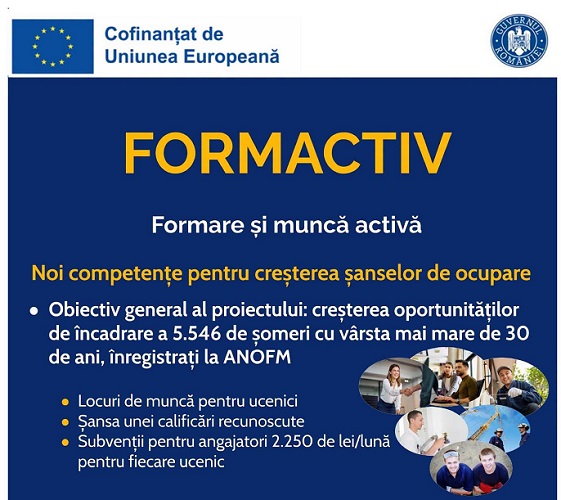 Cofinanțat de Uniunea Europeană

GUVERNUL ROMÂNIEI

FORMACTIV

Formare și muncă activă

Noi competențe pentru creșterea șanselor de ocupare

• Obiectiv general al proiectului: creșterea oportunităților de încadrare a 5.546 de șomeri cu vârsta mai mare de 30 de ani, înregistrați la ANOFM

• Locuri de muncă pentru ucenici
• Șansa unei calificări recunoscute
• Subvenții pentru angajatori 2.250 de lei/lună pentru fiecare ucenic